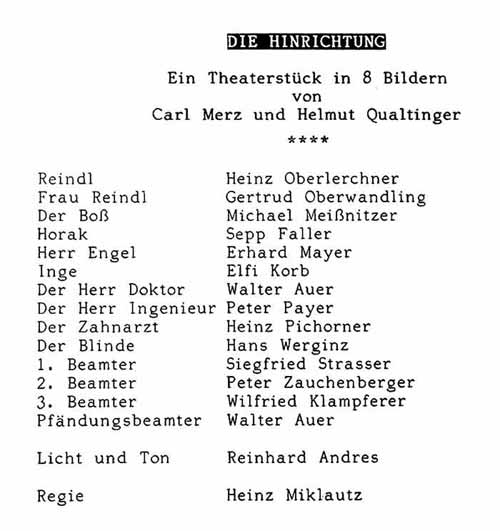 DIE HINRICHTUNG

Ein Theaterstück in 8 Bildern
von
Carl Merz und Helmut Qualtinger

****

| | |
|---|---|
| Reindl | Heinz Oberlerchner |
| Frau Reindl | Gertrud Oberwandling |
| Der Boß | Michael Meißnitzer |
| Horak | Sepp Faller |
| Herr Engel | Erhard Mayer |
| Inge | Elfi Korb |
| Der Herr Doktor | Walter Auer |
| Der Herr Ingenieur | Peter Payer |
| Der Zahnarzt | Heinz Pichorner |
| Der Blinde | Hans Werginz |
| 1. Beamter | Siegfried Strasser |
| 2. Beamter | Peter Zauchenberger |
| 3. Beamter | Wilfried Klampferer |
| Pfändungsbeamter | Walter Auer |
| Licht und Ton | Reinhard Andres |
| Regie | Heinz Miklautz |